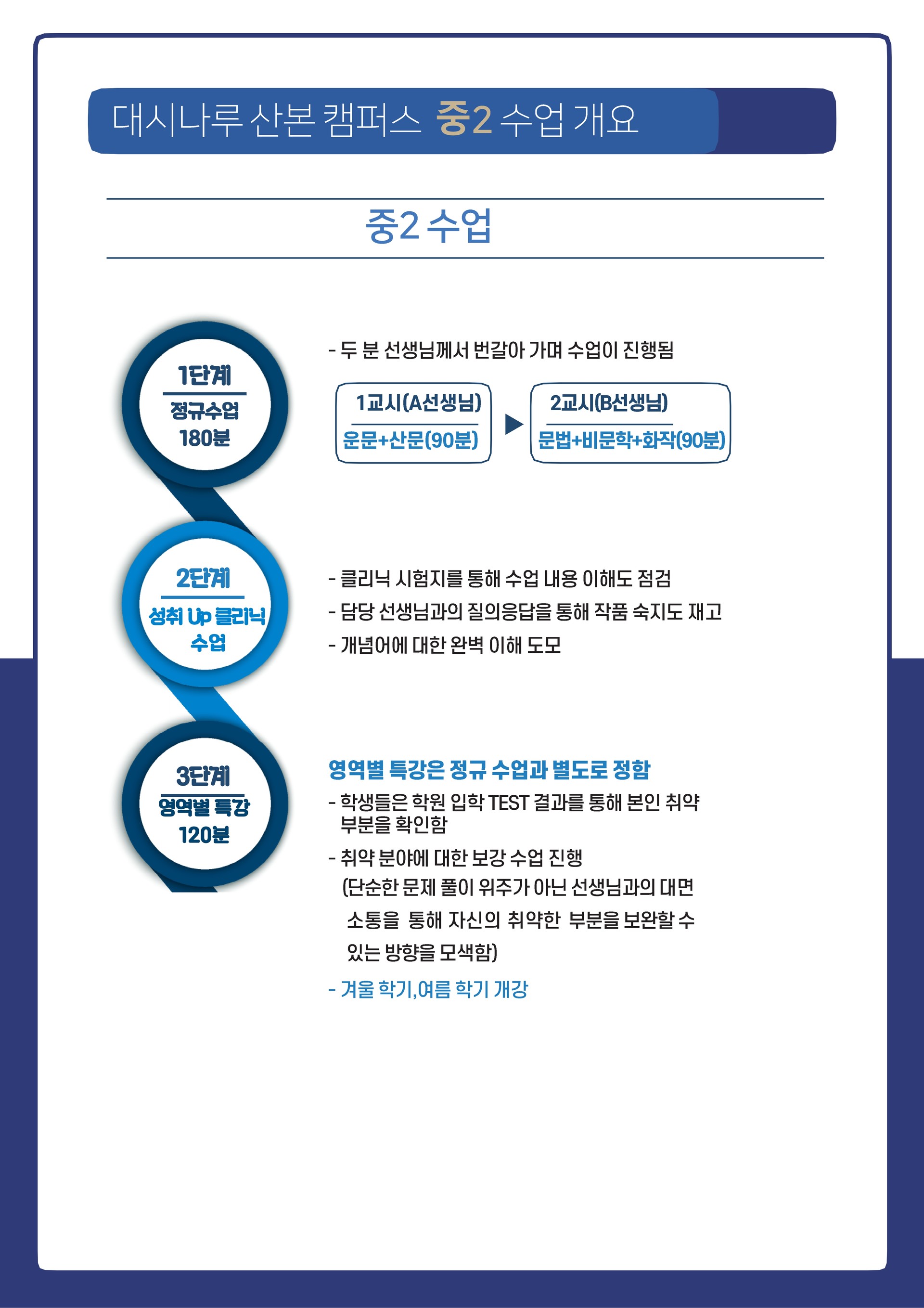 대시나루 산본 캠퍼스 중2 수업 개요

중2 수업

1단계
정규수업
180분

- 두 분 선생님께서 번갈아 가며 수업이 진행됨

1교시(A선생님)
운문+산문(90분)

2교시(B선생님)
문법+비문학+화작(90분)

2단계
성취 Up 클리닉
수업

- 클리닉 시험지를 통해 수업 내용 이해도 점검
- 담당 선생님과의 질의응답을 통해 작품 숙지도 재고
- 개념어에 대한 완벽 이해 도모

3단계
영역별 특강
120분

영역별 특강은 정규 수업과 별도로 정함
- 학생들은 학원 입학 TEST 결과를 통해 본인 취약 부분을 확인함
- 취약 분야에 대한 보강 수업 진행
(단순한 문제 풀이 위주가 아닌 선생님과의 대면 소통을 통해 자신의 취약한 부분을 보완할 수 있는 방향을 모색함)
- 겨울 학기,여름 학기 개강